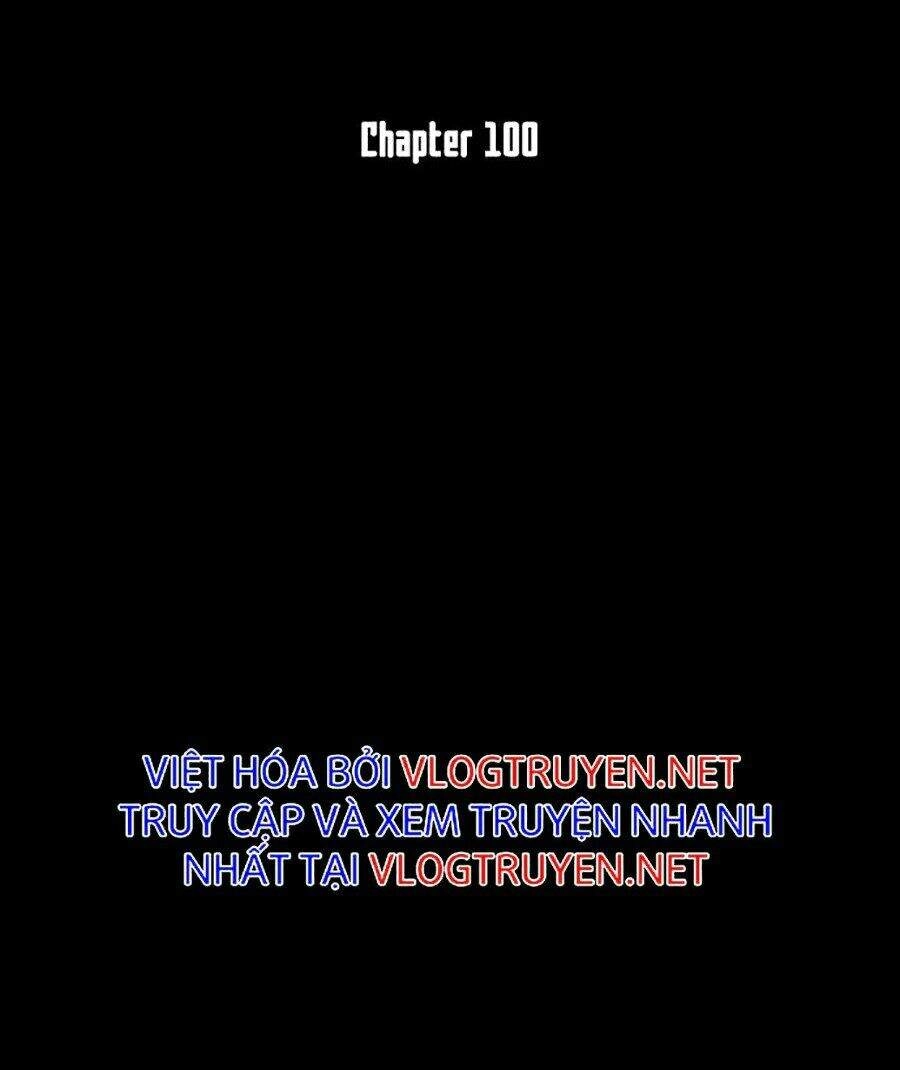 Chapter 100

VIỆT HÓA BỞI VLOGTRUYEN.NET
TRUY CẬP VÀ XEM TRUYỆN NHANH NHẤT TẠI VLOGTRUYEN.NET